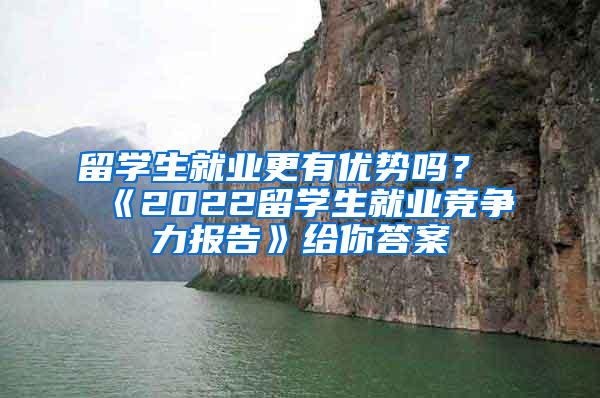 留学生就业更有优势吗？《2022留学生就业竞争力报告》给你答案